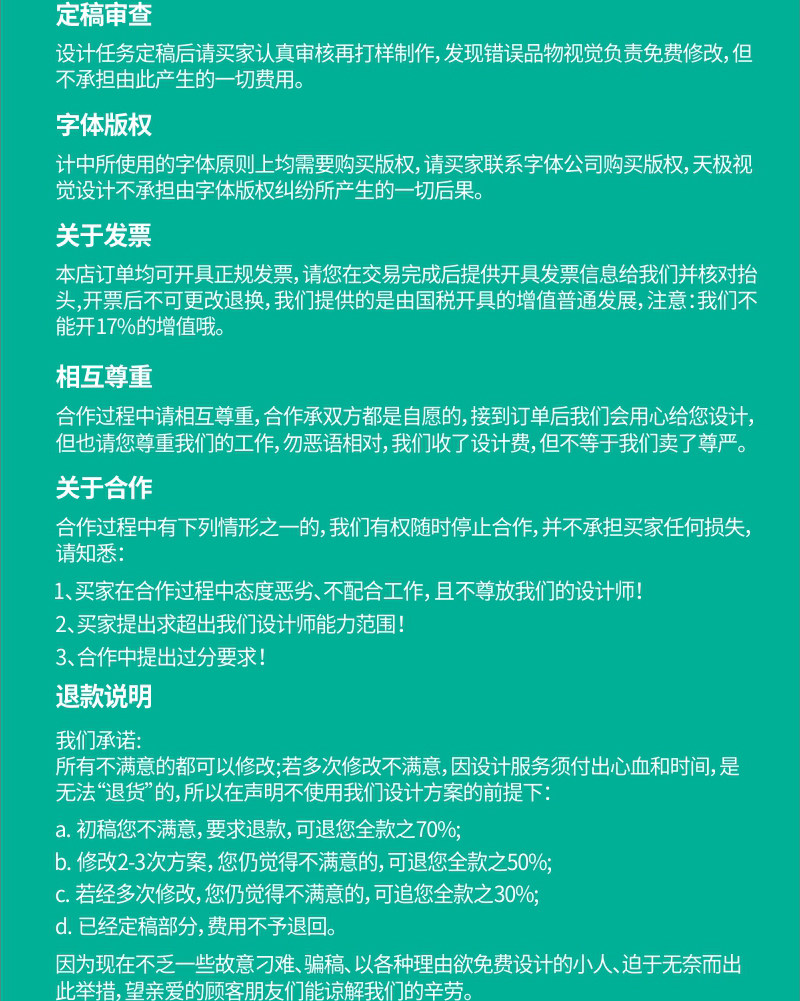 定稿审查

设计任务定稿后请买家认真审核再打样制作，发现错误品物视觉负责免费修改，但不承担由此产生的一切费用。

字体版权

计中所使用的字体原则上均需要购买版权，请买家联系字体公司购买版权，天极视觉设计不承担由字体版权纠纷所产生的一切后果。

关于发票

本店订单均可开具正规发票，请您在交易完成后提供开具发票信息给我们并核对抬头，开票后不可更改退换，我们提供的是由国税开具的增值普通发展，注意：我们不能开17%的增值哦。

相互尊重

合作过程中请相互尊重，合作承双方都是自愿的，接到订单后我们会用心给您设计，但也请您尊重我们的工作，勿恶语相对，我们收了设计费，但不等于我们卖了尊严。

关于合作

合作过程中有下列情形之一的，我们有权随时停止合作，并不承担买家任何损失，请知悉：

1、买家在合作过程中态度恶劣、不配合工作，且不尊放我们的设计师！

2、买家提出求超出我们设计师能力范围！

3、合作中提出过分要求！

退款说明

我们承诺：
所有不满意的都可以修改；若多次修改不满意，因设计服务须付出心血和时间，是无法“退货”的，所以在声明不使用我们设计方案的前提下：

a. 初稿您不满意，要求退款，可退您全款之70%；

b. 修改2-3次方案，您仍觉得不满意的，可退您全款之50%；

c. 若经多次修改，您仍觉得不满意的，可追您全款之30%；

d. 已经定稿部分，费用不予退回。

因为现在不乏一些故意刁难、骗稿、以各种理由欲免费设计的小人、迫于无奈而出此举措，望亲爱的顾客朋友们能谅解我们的辛劳。